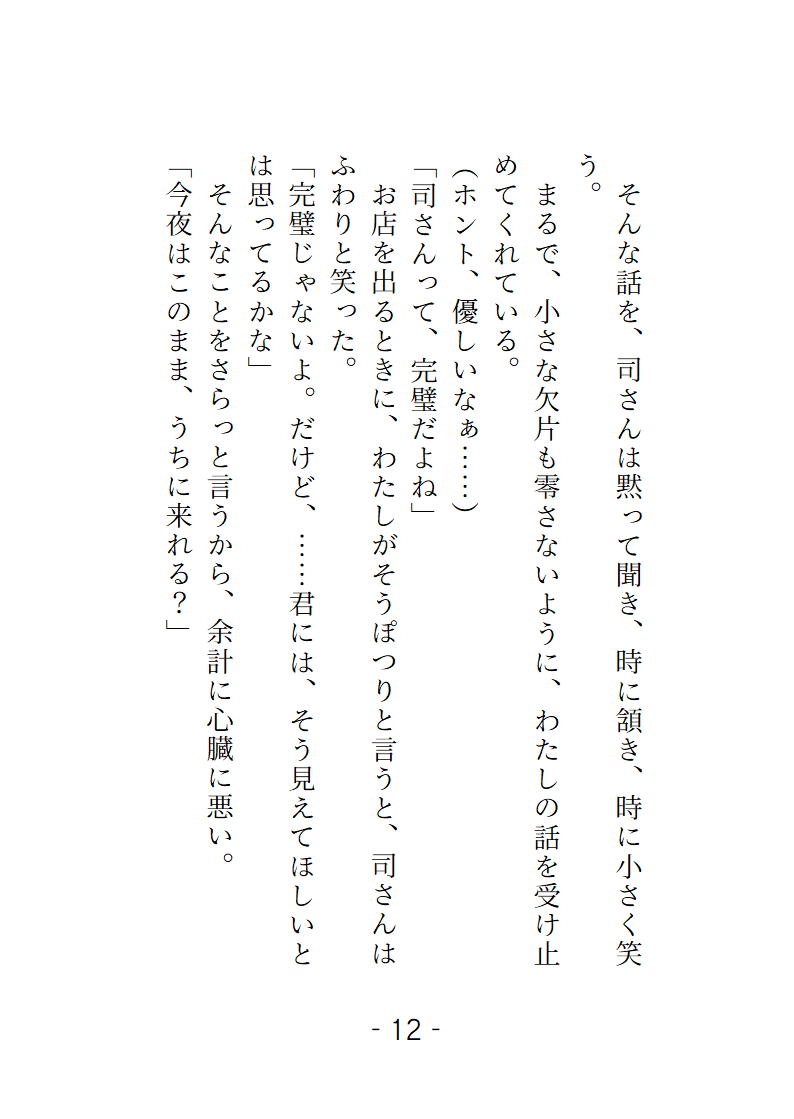 そんな話を、司さんは黙って聞き、時に頷き、時に小さく笑う。

まるで、小さな欠片も零さないように、わたしの話を受け止めてくれている。

（ホント、優しいなぁ……）

「司さんって、完璧だよね」

お店を出るときに、わたしがそうぽつりと言うと、司さんはふわりと笑った。

「完璧じゃないよ。だけど、……君には、そう見えてほしいとは思ってるかな」

そんなことをさらっと言うから、余計に心臓に悪い。

「今夜はこのまま、うちに来れる？」

- 12 -